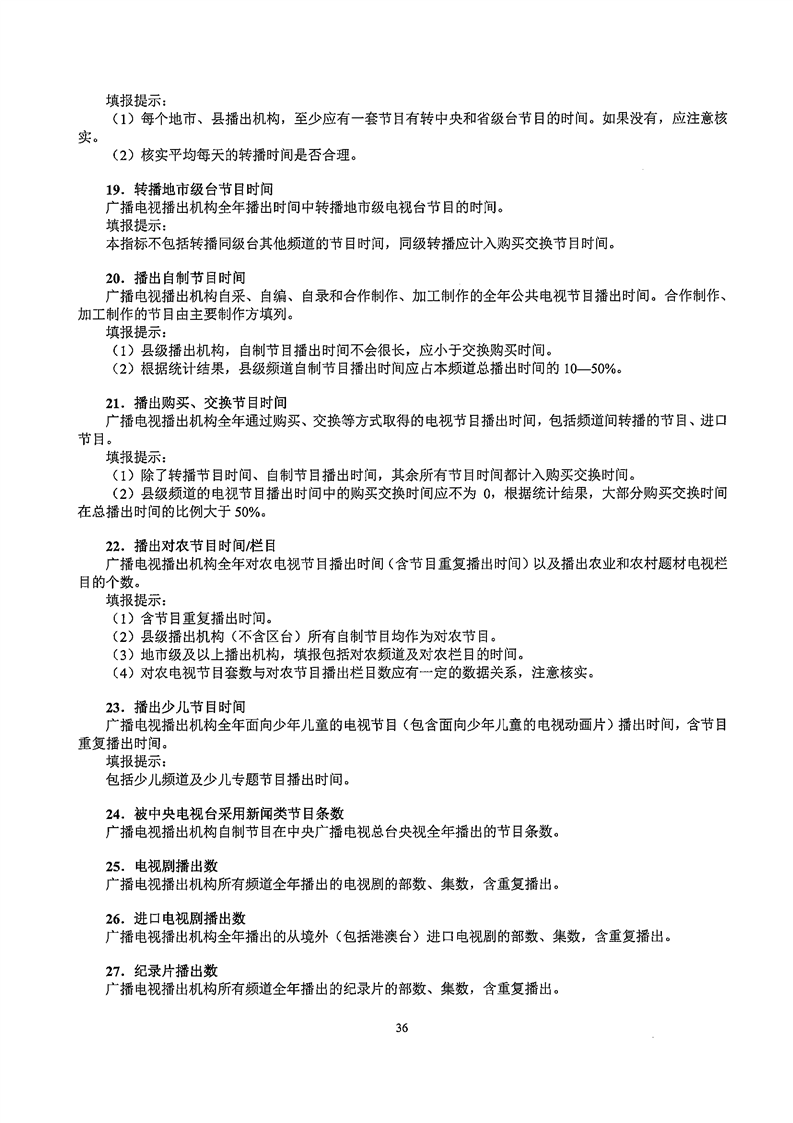 填报提示：
（1）每个地市、县播出机构，至少应有一套节目有转中央和省级台节目的时间。如果没有，应注意核实。
（2）核实平均每天的转播时间是否合理。

19．转播地市级台节目时间
广播电视播出机构全年播出时间中转播地市级电视台节目的时间。
填报提示：
本指标不包括转播同级台其他频道的节目时间，同级转播应计入购买交换节目时间。

20．播出自制节目时间
广播电视播出机构自采、自编、自录和合作制作、加工制作的全年公共电视节目播出时间。合作制作、加工制作的节目由主要制作方填列。
填报提示：
（1）县级播出机构，自制节目播出时间不会很长，应小于交换购买时间。
（2）根据统计结果，县级频道自制节目播出时间应占本频道总播出时间的 10—50%。

21．播出购买、交换节目时间
广播电视播出机构全年通过购买、交换等方式取得的电视节目播出时间，包括频道间转播的节目、进口节目。
填报提示：
（1）除了转播节目时间、自制节目播出时间，其余所有节目时间都计入购买交换时间。
（2）县级频道的电视节目播出时间中的购买交换时间应不为 0，根据统计结果，大部分购买交换时间在总播出时间的比例大于 50%。

22．播出对农节目时间/栏目
广播电视播出机构全年对农电视节目播出时间（含节目重复播出时间）以及播出农业和农村题材电视栏目的个数。
填报提示：
（1）含节目重复播出时间。
（2）县级播出机构（不含区台）所有自制节目均作为对农节目。
（3）地市级及以上播出机构，填报包括对农频道及对农栏目的时间。
（4）对农电视节目套数与对农节目播出栏目数应有一定的数据关系，注意核实。

23．播出少儿节目时间
广播电视播出机构全年面向少年儿童的电视节目（包含面向少年儿童的电视动画片）播出时间，含节目重复播出时间。
填报提示：
包括少儿频道及少儿专题节目播出时间。

24．被中央电视台采用新闻类节目条数
广播电视播出机构自制节目在中央广播电视总台央视全年播出的节目条数。

25．电视剧播出数
广播电视播出机构所有频道全年播出的电视剧的部数、集数，含重复播出。

26．进口电视剧播出数
广播电视播出机构全年播出的从境外（包括港澳台）进口电视剧的部数、集数，含重复播出。

27．纪录片播出数
广播电视播出机构所有频道全年播出的纪录片的部数、集数，含重复播出。

36